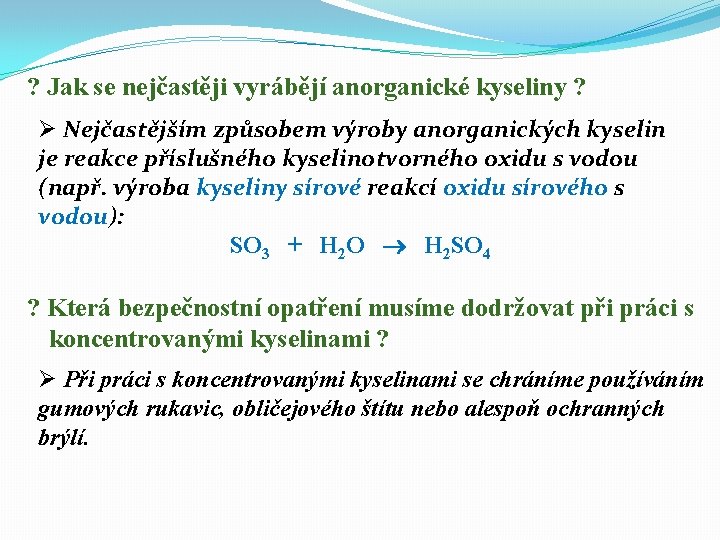 ? Jak se nejčastěji vyrábějí anorganické kyseliny ?

➢ Nejčastějším způsobem výroby anorganických kyselin je reakce příslušného kyselinotvorného oxidu s vodou (např. výroba kyseliny sírové reakcí oxidu sírového s vodou):

$SO_3 + H_2O \rightarrow H_2SO_4$

? Která bezpečnostní opatření musíme dodržovat při práci s koncentrovanými kyselinami ?

➢ Při práci s koncentrovanými kyselinami se chráníme používáním gumových rukavic, obličejového štítu nebo alespoň ochranných brýlí.